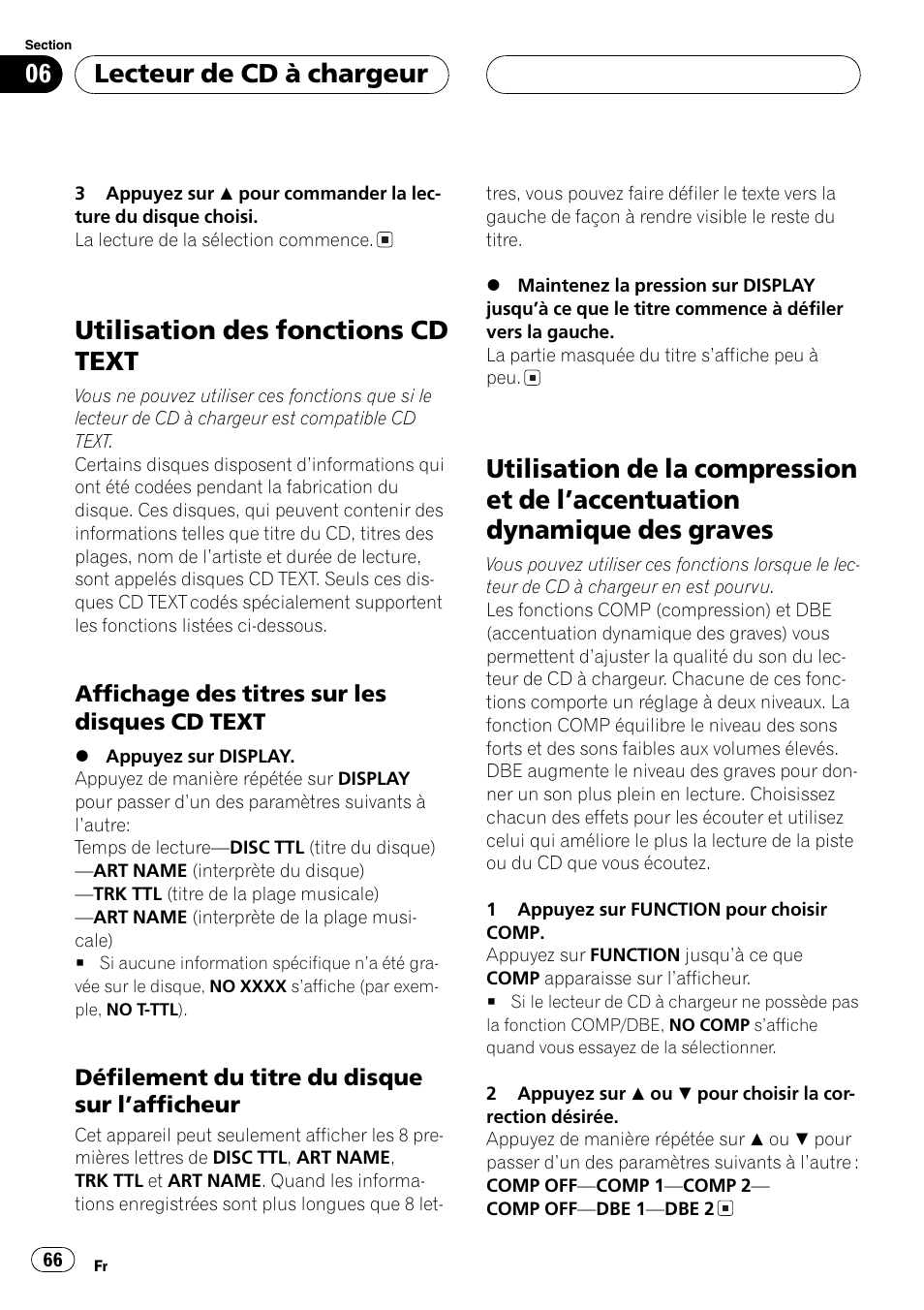 Section

06 Lecteur de CD à chargeur

3 Appuyez sur ▲ pour commander la lecture du disque choisi.
La lecture de la sélection commence.

Utilisation des fonctions CD TEXT

Vous ne pouvez utiliser ces fonctions que si le lecteur de CD à chargeur est compatible CD TEXT.
Certains disques disposent d'informations qui ont été codées pendant la fabrication du disque. Ces disques, qui peuvent contenir des informations telles que titre du CD, titres des plages, nom de l'artiste et durée de lecture, sont appelés disques CD TEXT. Seuls ces disques CD TEXT codés spécialement supportent les fonctions listées ci-dessous.

Affichage des titres sur les disques CD TEXT

● Appuyez sur DISPLAY.
Appuyez de manière répétée sur DISPLAY pour passer d'un des paramètres suivants à l'autre:
Temps de lecture—DISC TTL (titre du disque)—ART NAME (interprète du disque)—TRK TTL (titre de la plage musicale)—ART NAME (interprète de la plage musicale)
■ Si aucune information spécifique n'a été gravée sur le disque, NO XXXX s'affiche (par exemple, NO T-TTL).

Défilement du titre du disque sur l'afficheur

Cet appareil peut seulement afficher les 8 premières lettres de DISC TTL, ART NAME, TRK TTL et ART NAME. Quand les informations enregistrées sont plus longues que 8 lettres, vous pouvez faire défiler le texte vers la gauche de façon à rendre visible le reste du titre.

● Maintenez la pression sur DISPLAY jusqu'à ce que le titre commence à défiler vers la gauche.
La partie masquée du titre s'affiche peu à peu.

Utilisation de la compression et de l'accentuation dynamique des graves

Vous pouvez utiliser ces fonctions lorsque le lecteur de CD à chargeur en est pourvu.
Les fonctions COMP (compression) et DBE (accentuation dynamique des graves) vous permettent d'ajuster la qualité du son du lecteur de CD à chargeur. Chacune de ces fonctions comporte un réglage à deux niveaux. La fonction COMP équilibre le niveau des sons forts et des sons faibles aux volumes élevés. DBE augmente le niveau des graves pour donner un son plus plein en lecture. Choisissez chacun des effets pour les écouter et utilisez celui qui améliore le plus la lecture de la piste ou du CD que vous écoutez.

1 Appuyez sur FUNCTION pour choisir COMP.
Appuyez sur FUNCTION jusqu'à ce que COMP apparaisse sur l'afficheur.
■ Si le lecteur de CD à chargeur ne possède pas la fonction COMP/DBE, NO COMP s'affiche quand vous essayez de la sélectionner.

2 Appuyez sur ▲ ou ▼ pour choisir la correction désirée.
Appuyez de manière répétée sur ▲ ou ▼ pour passer d'un des paramètres suivants à l'autre :
COMP OFF—COMP 1—COMP 2—COMP OFF—DBE 1—DBE 2

66 Fr